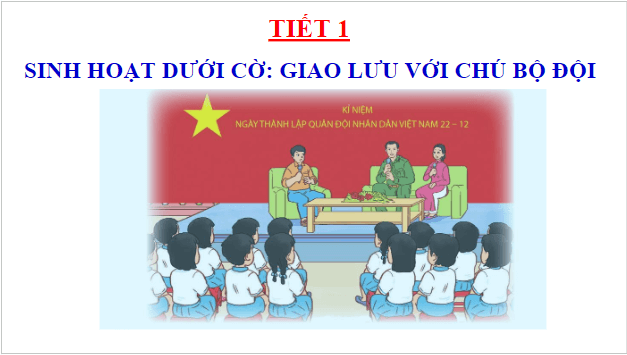 TIẾT 1

SINH HOẠT DƯỚI CỜ: GIAO LƯU VỚI CHÚ BỘ ĐỘI

KỈ NIỆM
NGÀY THÀNH LẬP QUÂN ĐỘI NHÂN DÂN VIỆT NAM 22 – 12